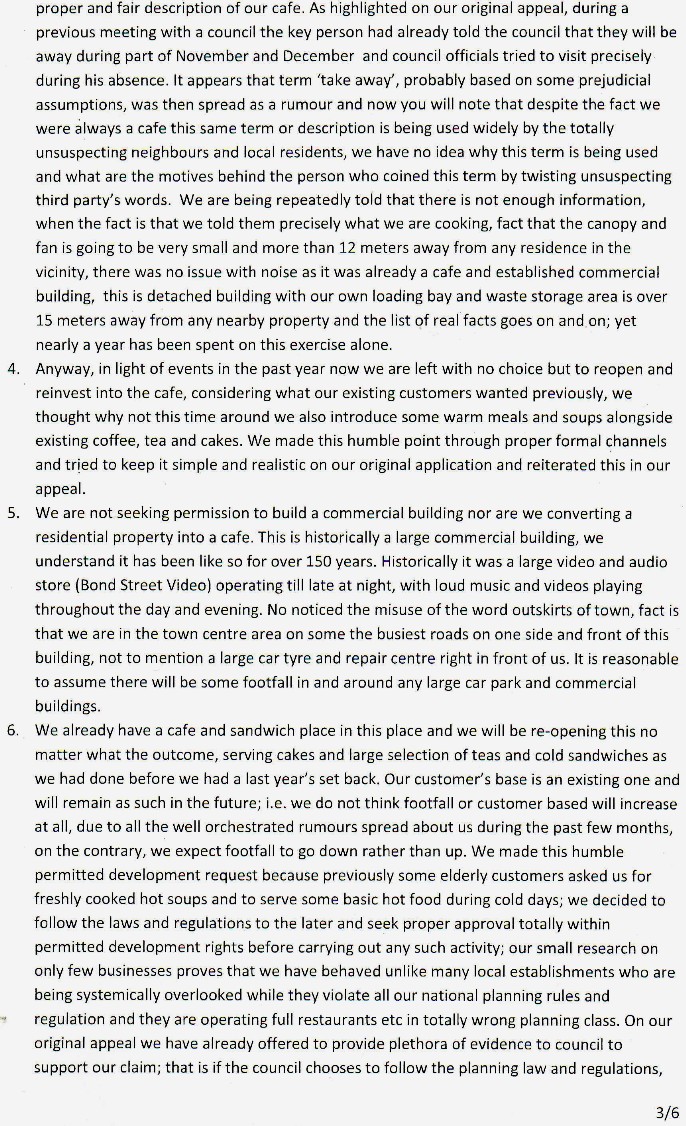 proper and fair description of our cafe. As highlighted on our original appeal, during a previous meeting with a council the key person had already told the council that they will be away during part of November and December and council officials tried to visit precisely during his absence. It appears that term 'take away', probably based on some prejudicial assumptions, was then spread as a rumour and now you will note that despite the fact we were always a cafe this same term or description is being used widely by the totally unsuspecting neighbours and local residents, we have no idea why this term is being used and what are the motives behind the person who coined this term by twisting unsuspecting third party's words. We are being repeatedly told that there is not enough information, when the fact is that we told them precisely what we are cooking, fact that the canopy and fan is going to be very small and more than 12 meters away from any residence in the vicinity, there was no issue with noise as it was already a cafe and established commercial building, this is detached building with our own loading bay and waste storage area is over 15 meters away from any nearby property and the list of real facts goes on and on; yet nearly a year has been spent on this exercise alone.

4. Anyway, in light of events in the past year now we are left with no choice but to reopen and reinvest into the cafe, considering what our existing customers wanted previously, we thought why not this time around we also introduce some warm meals and soups alongside existing coffee, tea and cakes. We made this humble point through proper formal channels and tried to keep it simple and realistic on our original application and reiterated this in our appeal.

5. We are not seeking permission to build a commercial building nor are we converting a residential property into a cafe. This is historically a large commercial building, we understand it has been like so for over 150 years. Historically it was a large video and audio store (Bond Street Video) operating till late at night, with loud music and videos playing throughout the day and evening. No noticed the misuse of the word outskirts of town, fact is that we are in the town centre area on some the busiest roads on one side and front of this building, not to mention a large car tyre and repair centre right in front of us. It is reasonable to assume there will be some footfall in and around any large car park and commercial buildings.

6. We already have a cafe and sandwich place in this place and we will be re-opening this no matter what the outcome, serving cakes and large selection of teas and cold sandwiches as we had done before we had a last year's set back. Our customer's base is an existing one and will remain as such in the future; i.e. we do not think footfall or customer based will increase at all, due to all the well orchestrated rumours spread about us during the past few months, on the contrary, we expect footfall to go down rather than up. We made this humble permitted development request because previously some elderly customers asked us for freshly cooked hot soups and to serve some basic hot food during cold days; we decided to follow the laws and regulations to the later and seek proper approval totally within permitted development rights before carrying out any such activity; our small research on only few businesses proves that we have behaved unlike many local establishments who are being systemically overlooked while they violate all our national planning rules and regulation and they are operating full restaurants etc in totally wrong planning class. On our original appeal we have already offered to provide plethora of evidence to council to support our claim; that is if the council chooses to follow the planning law and regulations,

3/6